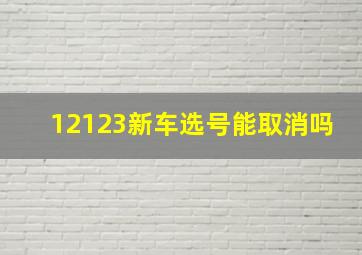 12123新车选号能取消吗